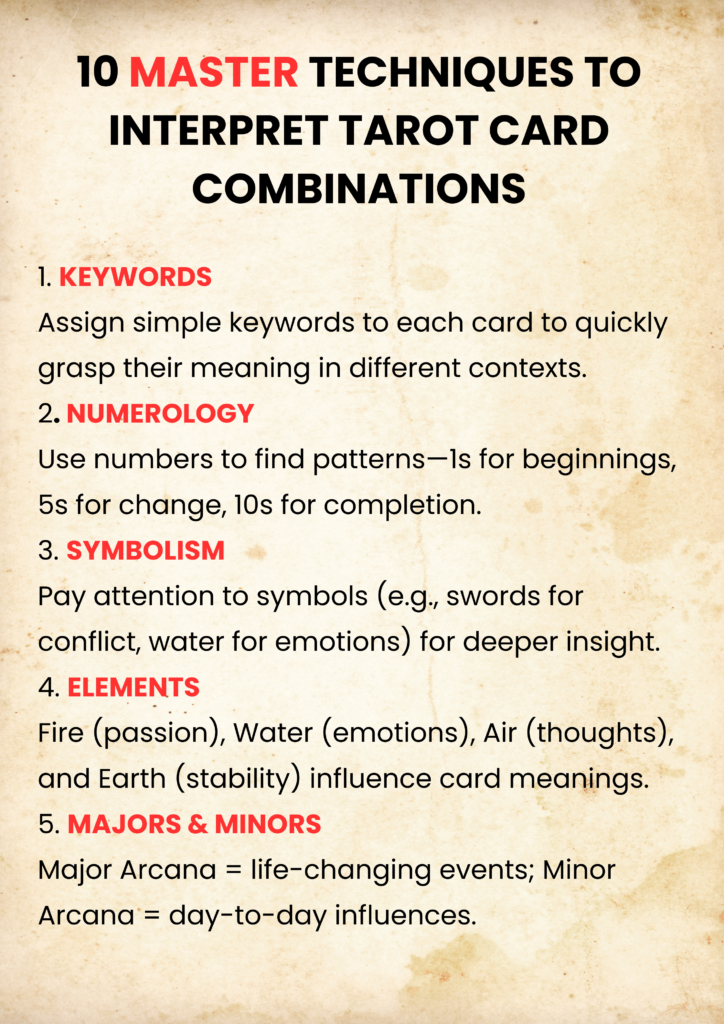 10 MASTER TECHNIQUES TO INTERPRET TAROT CARD COMBINATIONS

1. KEYWORDS
Assign simple keywords to each card to quickly grasp their meaning in different contexts.

2. NUMEROLOGY
Use numbers to find patterns—1s for beginnings, 5s for change, 10s for completion.

3. SYMBOLISM
Pay attention to symbols (e.g., swords for conflict, water for emotions) for deeper insight.

4. ELEMENTS
Fire (passion), Water (emotions), Air (thoughts), and Earth (stability) influence card meanings.

5. MAJORS & MINORS
Major Arcana = life-changing events; Minor Arcana = day-to-day influences.